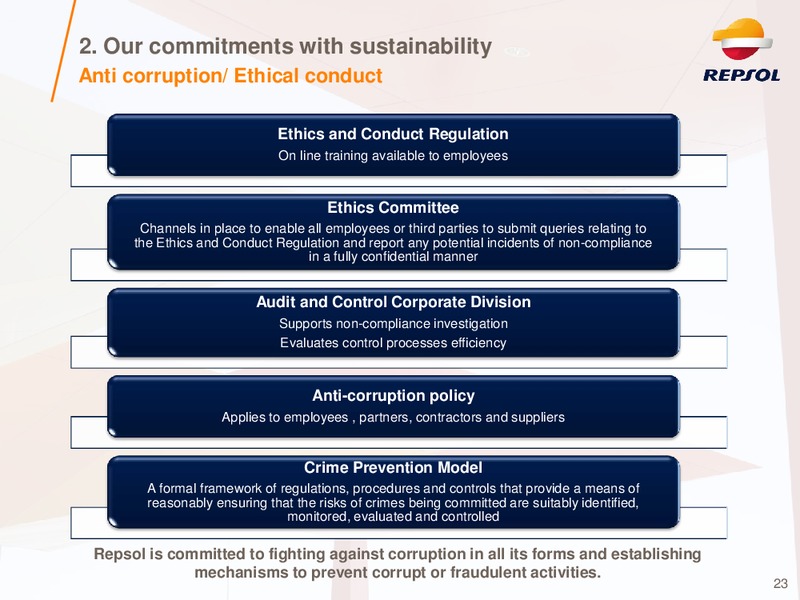 2. Our commitments with sustainability
Anti corruption/ Ethical conduct

REPSOL

Ethics and Conduct Regulation
On line training available to employees

Ethics Committee
Channels in place to enable all employees or third parties to submit queries relating to the Ethics and Conduct Regulation and report any potential incidents of non-compliance in a fully confidential manner

Audit and Control Corporate Division
Supports non-compliance investigation
Evaluates control processes efficiency

Anti-corruption policy
Applies to employees , partners, contractors and suppliers

Crime Prevention Model
A formal framework of regulations, procedures and controls that provide a means of reasonably ensuring that the risks of crimes being committed are suitably identified, monitored, evaluated and controlled

Repsol is committed to fighting against corruption in all its forms and establishing mechanisms to prevent corrupt or fraudulent activities.

23